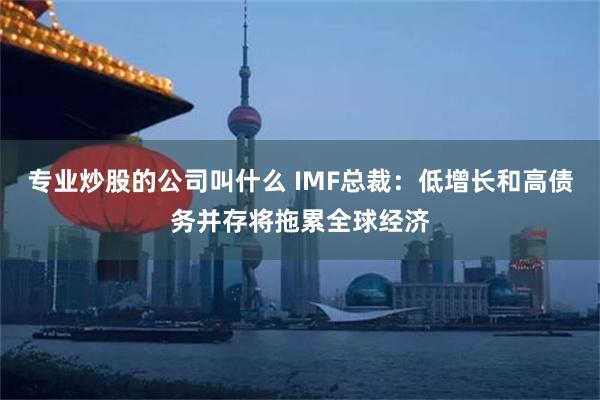 专业炒股的公司叫什么 IMF总裁：低增长和高债务并存将拖累全球经济